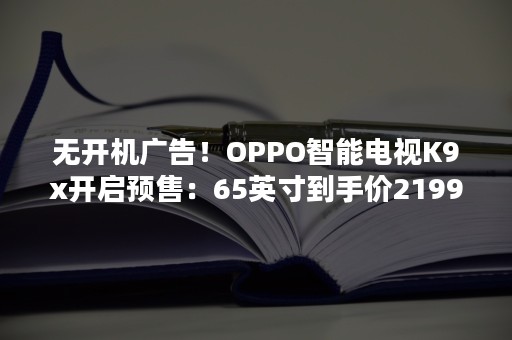 无开机广告！OPPO智能电视K9x开启预售：65英寸到手价2199